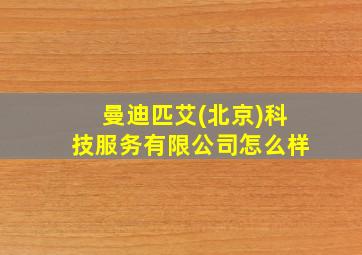 曼迪匹艾(北京)科技服务有限公司怎么样